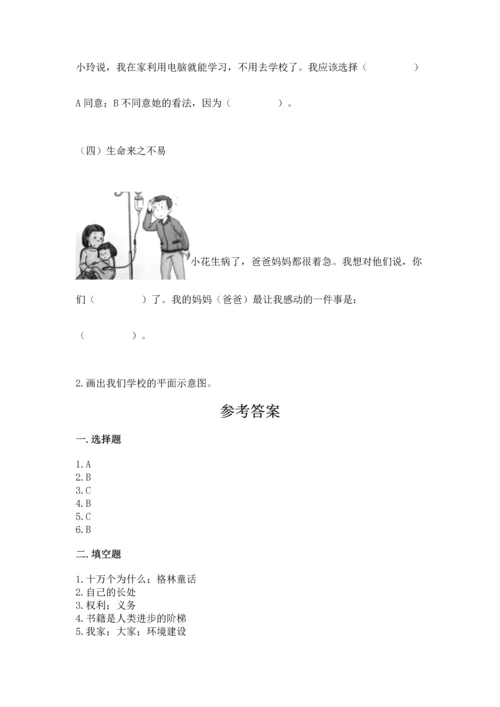 小玲说，我在家利用电脑就能学习，不用去学校了。我应该选择（　　　　）

A 同意；B 不同意她的看法，因为（　　　　）。

（四）生命来之不易

小花生病了，爸爸妈妈都很着急。我想对他们说，你们（　　　　）了。我的妈妈（爸爸）最让我感动的一件事是：

（　　　　）。

2. 画出我们学校的平面示意图。

参考答案

一. 选择题

1. A
2. B
3. C
4. B
5. C
6. B

二. 填空题

1. 十万个为什么；格林童话
2. 自己的长处
3. 权利；义务
4. 书籍是人类进步的阶梯
5. 我家；大家；环境建设